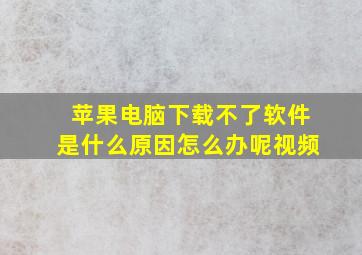 苹果电脑下载不了软件
是什么原因怎么办呢视频